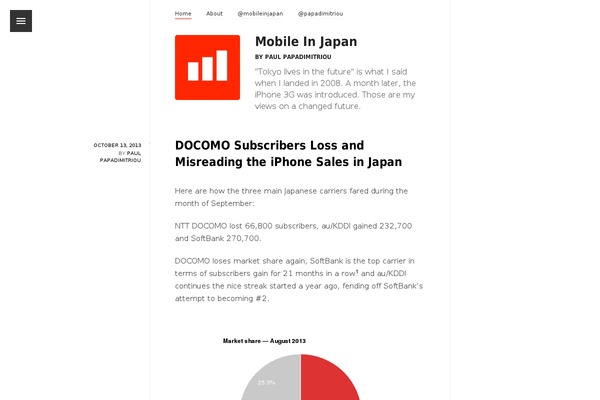 Home About @mobileinjapan @papadimitriou

Mobile In Japan

BY PAUL PAPADIMITRIOU

"Tokyo lives in the future" is what I said when I landed in 2008. A month later, the iPhone 3G was introduced. Those are my views on a changed future.

OCTOBER 13, 2013
BY PAUL PAPADIMITRIOU

DOCOMO Subscribers Loss and Misreading the iPhone Sales in Japan

Here are how the three main Japanese carriers fared during the month of September:

NTT DOCOMO lost 66,800 subscribers, au/KDDI gained 232,700 and SoftBank 270,700.

DOCOMO loses market share again, SoftBank is the top carrier in terms of subscribers gain for 21 months in a row$^1$ and au/KDDI continues the nice streak started a year ago, fending off SoftBank's attempt to becoming #2.

Market share — August 2013

25.3%